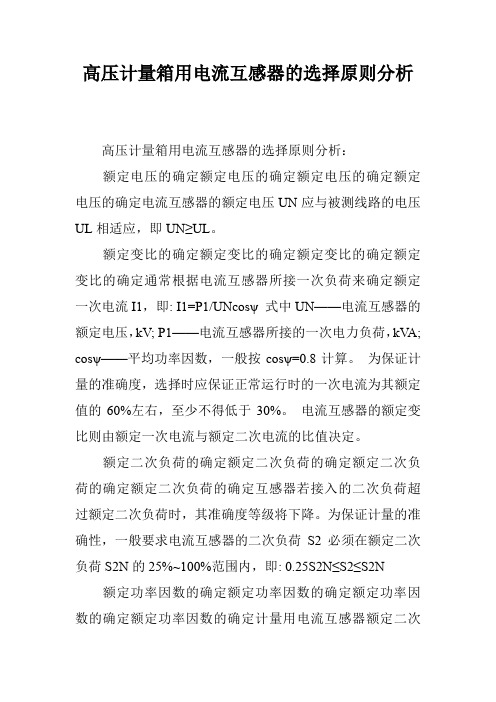 高压计量箱用电流互感器的选择原则分析

高压计量箱用电流互感器的选择原则分析：

额定电压的确定额定电压的确定额定电压的确定额定电压的确定电流互感器的额定电压 UN 应与被测线路的电压 UL 相适应，即 UN≥UL。

额定变比的确定额定变比的确定额定变比的确定额定变比的确定通常根据电流互感器所接一次负荷来确定额定一次电流 I1，即: I1=P1/UNcosψ 式中 UN——电流互感器的额定电压，kV; P1——电流互感器所接的一次电力负荷，kVA; cosψ——平均功率因数，一般按 cosψ=0.8 计算。 为保证计量的准确度，选择时应保证正常运行时的一次电流为其额定值的 60%左右，至少不得低于 30%。 电流互感器的额定变比则由额定一次电流与额定二次电流的比值决定。

额定二次负荷的确定额定二次负荷的确定额定二次负荷的确定额定二次负荷的确定互感器若接入的二次负荷超过额定二次负荷时，其准确度等级将下降。为保证计量的准确性，一般要求电流互感器的二次负荷 S2 必须在额定二次负荷 S2N 的 25%~100%范围内，即: 0.25S2N≤S2≤S2N

额定功率因数的确定额定功率因数的确定额定功率因数的确定额定功率因数的确定计量用电流互感器额定二次